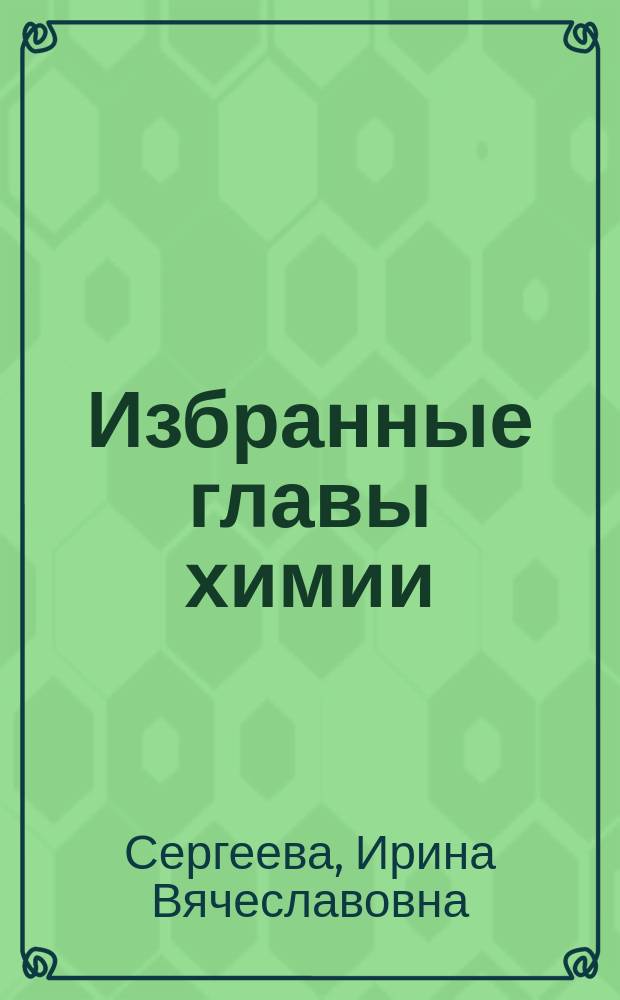 Избранные главы химии

Сергеева, Ирина Вячеславовна